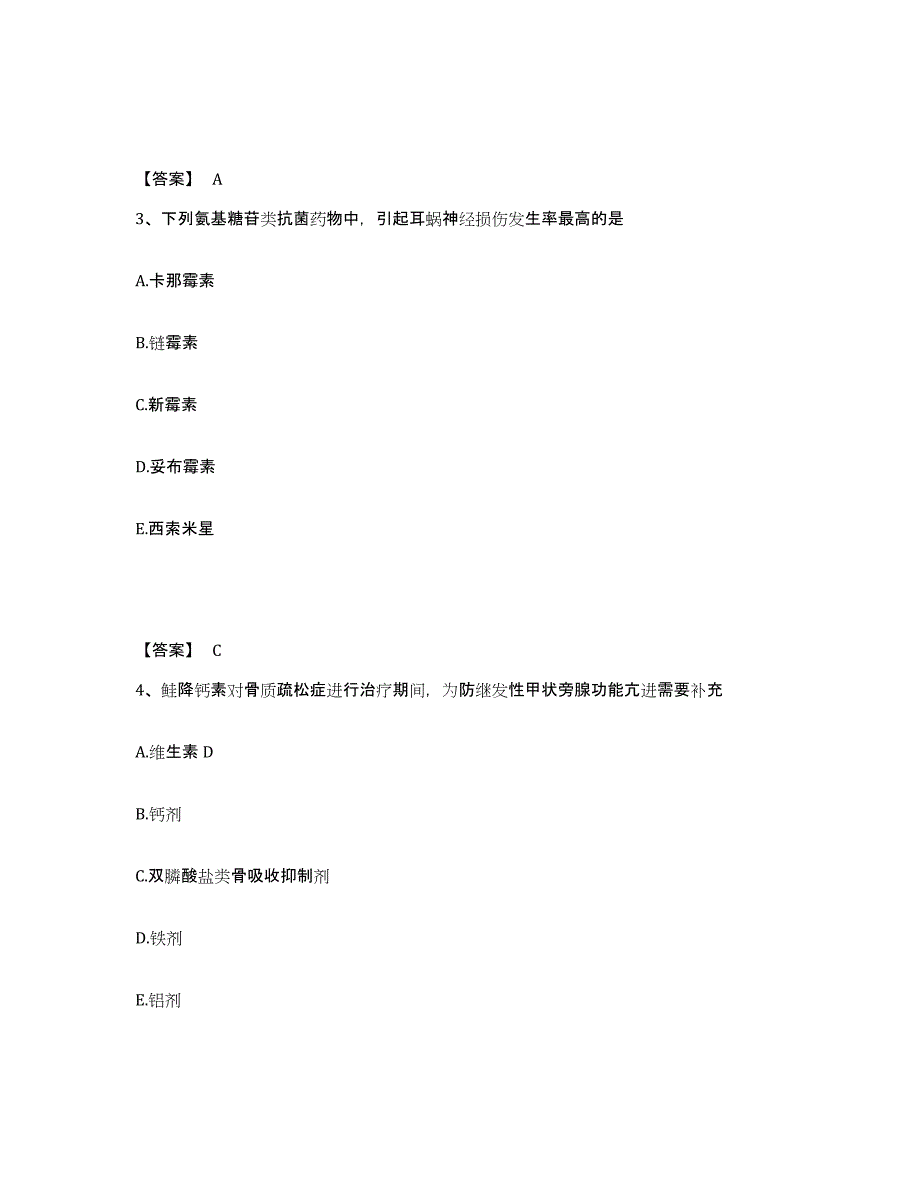 【答案】 A

3、下列氨基糖苷类抗菌药物中，引起耳蜗神经损伤发生率最高的是

A.卡那霉素

B.链霉素

C.新霉素

D.妥布霉素

E.西索米星

【答案】 C

4、鲑降钙素对骨质疏松症进行治疗期间，为防继发性甲状旁腺功能亢进需要补充

A.维生素 D

B.钙剂

C.双膦酸盐类骨吸收抑制剂

D.铁剂

E.铝剂